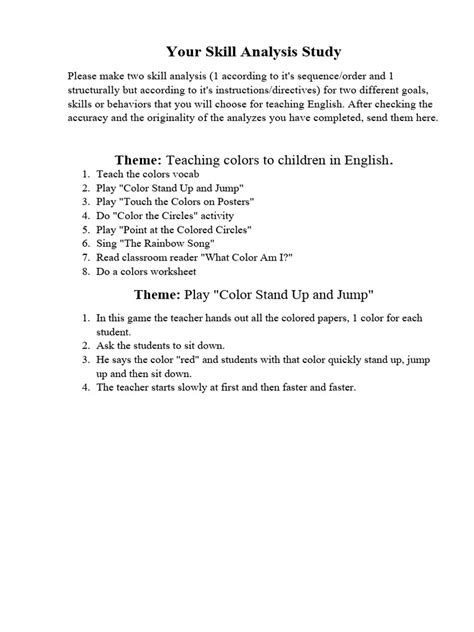 Your Skill Analysis Study

Please make two skill analysis (1 according to it's sequence/order and 1 structurally but according to it's instructions/directives) for two different goals, skills or behaviors that you will choose for teaching English. After checking the accuracy and the originality of the analyzes you have completed, send them here.

Theme: Teaching colors to children in English.

1. Teach the colors vocab
2. Play "Color Stand Up and Jump"
3. Play "Touch the Colors on Posters"
4. Do "Color the Circles" activity
5. Play "Point at the Colored Circles"
6. Sing "The Rainbow Song"
7. Read classroom reader "What Color Am I?"
8. Do a colors worksheet

Theme: Play "Color Stand Up and Jump"

1. In this game the teacher hands out all the colored papers, 1 color for each student.
2. Ask the students to sit down.
3. He says the color "red" and students with that color quickly stand up, jump up and then sit down.
4. The teacher starts slowly at first and then faster and faster.